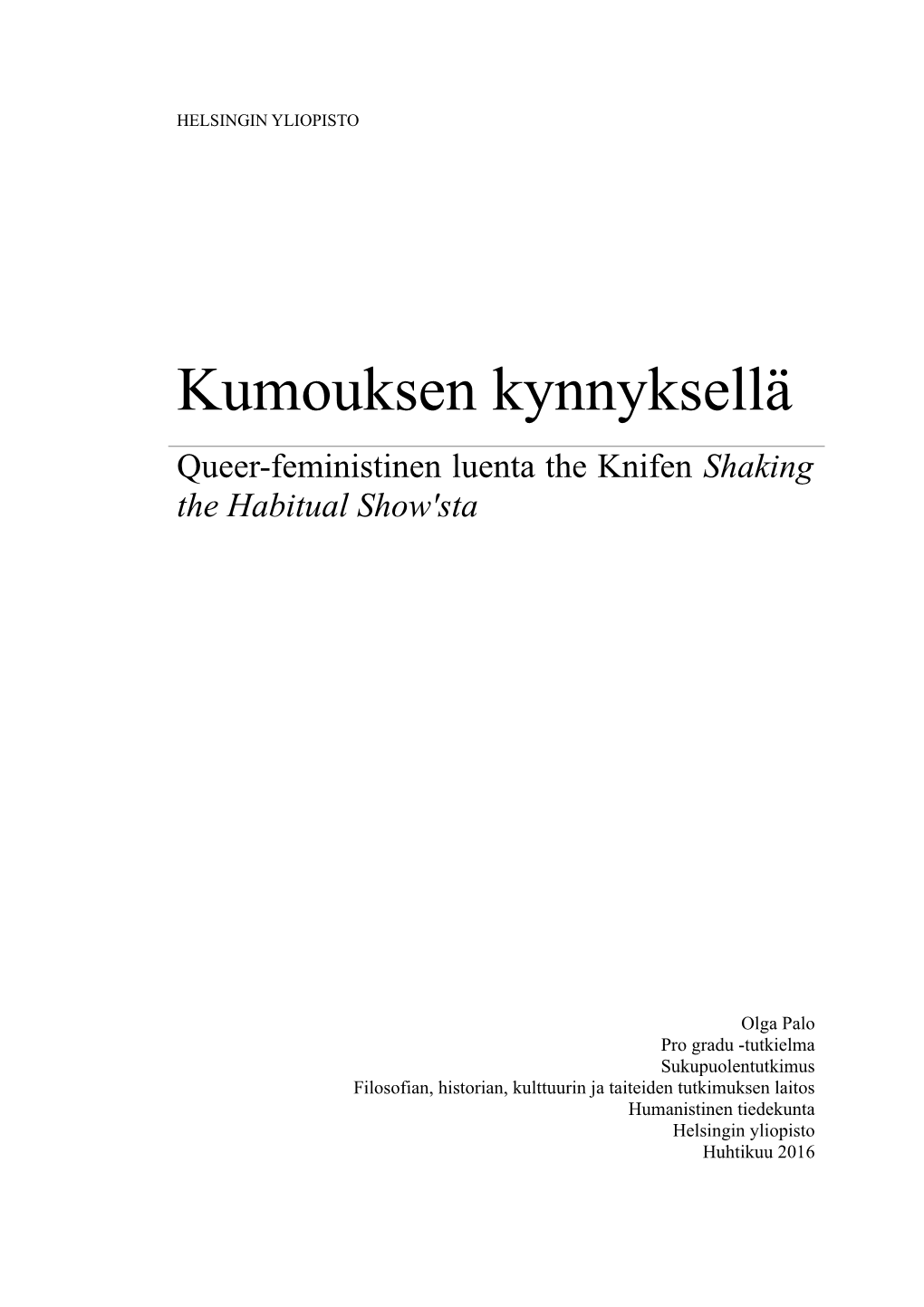 HELSINGIN YLIOPISTO

Kumouksen kynnyksellä

Queer-feministinen luenta the Knifen Shaking the Habitual Show'sta

Olga Palo
Pro gradu -tutkielma
Sukupuolentutkimus
Filosofian, historian, kulttuurin ja taiteiden tutkimuksen laitos
Humanistinen tiedekunta
Helsingin yliopisto
Huhtikuu 2016